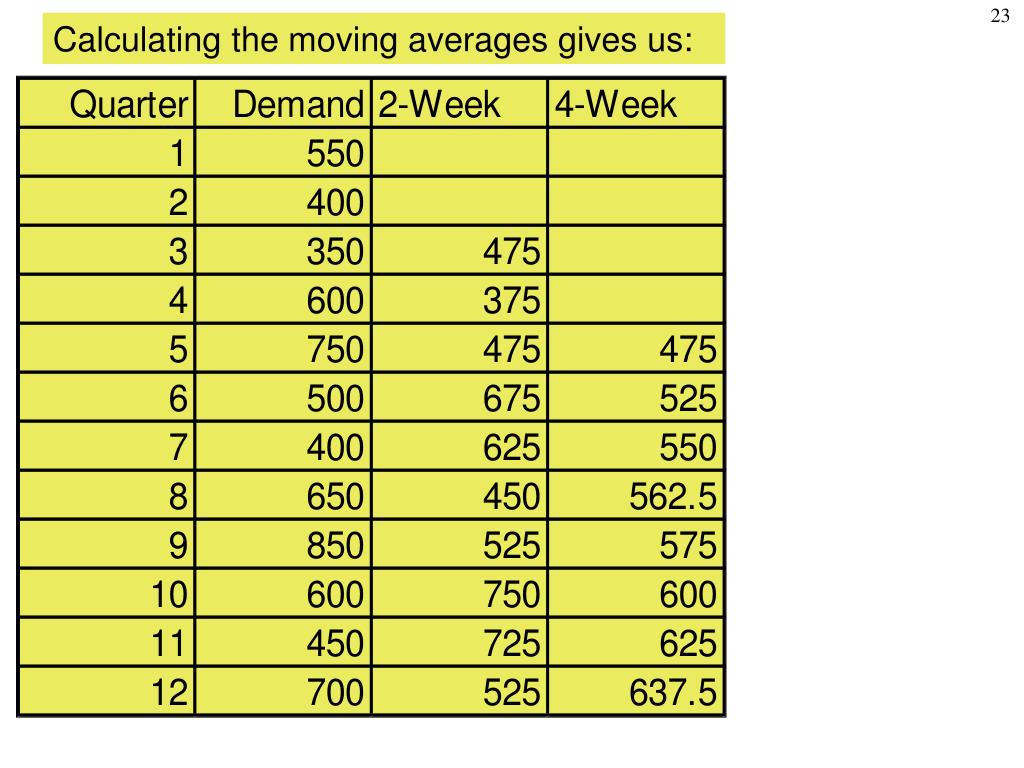 23

Calculating the moving averages gives us:

| Quarter | Demand | 2-Week | 4-Week |
|---|---|---|---|
| 1 | 550 | | |
| 2 | 400 | | |
| 3 | 350 | 475 | |
| 4 | 600 | 375 | |
| 5 | 750 | 475 | 475 |
| 6 | 500 | 675 | 525 |
| 7 | 400 | 625 | 550 |
| 8 | 650 | 450 | 562.5 |
| 9 | 850 | 525 | 575 |
| 10 | 600 | 750 | 600 |
| 11 | 450 | 725 | 625 |
| 12 | 700 | 525 | 637.5 |